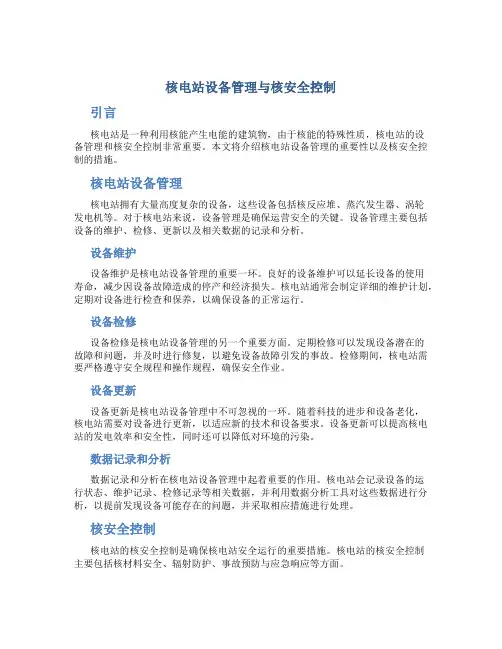 核电站设备管理与核安全控制

引言

核电站是一种利用核能产生电能的建筑物，由于核能的特殊性质，核电站的设备管理和核安全控制非常重要。本文将介绍核电站设备管理的重要性以及核安全控制的措施。

核电站设备管理

核电站拥有大量高度复杂的设备，这些设备包括核反应堆、蒸汽发生器、涡轮发电机等。对于核电站来说，设备管理是确保运营安全的关键。设备管理主要包括设备的维护、检修、更新以及相关数据的记录和分析。

设备维护

设备维护是核电站设备管理的重要一环。良好的设备维护可以延长设备的使用寿命，减少因设备故障造成的停产和经济损失。核电站通常会制定详细的维护计划，定期对设备进行检查和保养，以确保设备的正常运行。

设备检修

设备检修是核电站设备管理的另一个重要方面。定期检修可以发现设备潜在的故障和问题，并及时进行修复，以避免设备故障引发的事故。检修期间，核电站需要严格遵守安全规程和操作规程，确保安全作业。

设备更新

设备更新是核电站设备管理中不可忽视的一环。随着科技的进步和设备老化，核电站需要对设备进行更新，以适应新的技术和设备要求。设备更新可以提高核电站的发电效率和安全性，同时还可以降低对环境的污染。

数据记录和分析

数据记录和分析在核电站设备管理中起着重要的作用。核电站会记录设备的运行状态、维护记录、检修记录等相关数据，并利用数据分析工具对这些数据进行分析，以提前发现设备可能存在的问题，并采取相应措施进行处理。

核安全控制

核电站的核安全控制是确保核电站安全运行的重要措施。核电站的核安全控制主要包括核材料安全、辐射防护、事故预防与应急响应等方面。